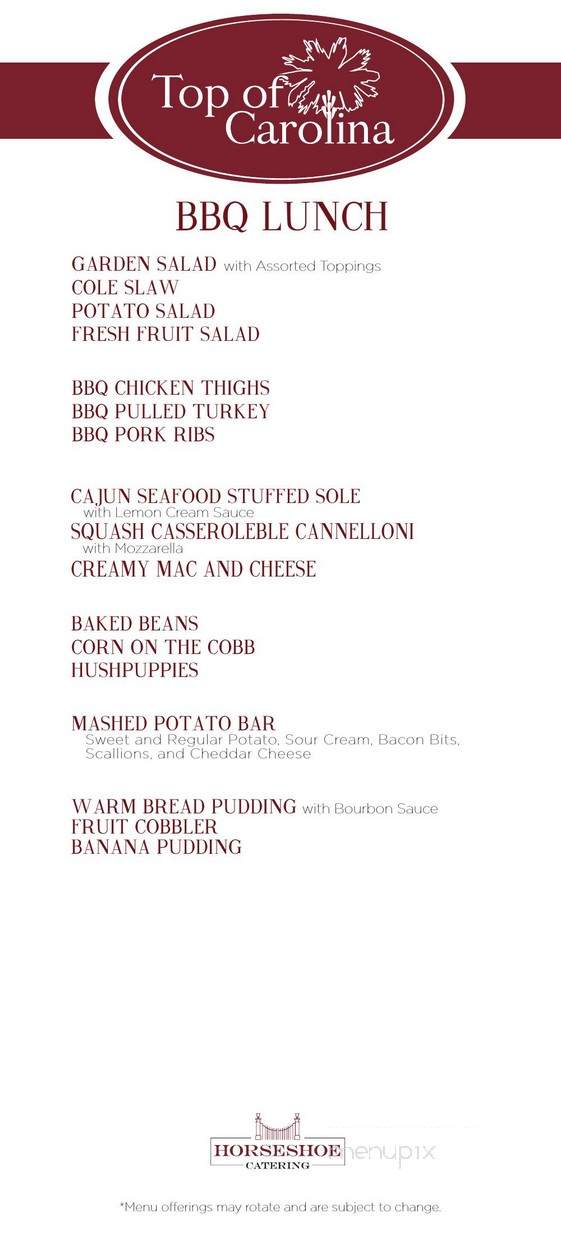 Top of Carolina

BBQ LUNCH

GARDEN SALAD with Assorted Toppings
COLE SLAW
POTATO SALAD
FRESH FRUIT SALAD

BBQ CHICKEN THIGHS
BBQ PULLED TURKEY
BBQ PORK RIBS

CAJUN SEAFOOD STUFFED SOLE
with Lemon Cream Sauce
SQUASH CASSEROLEBLE CANNELLONI
with Mozzarella
CREAMY MAC AND CHEESE

BAKED BEANS
CORN ON THE COBB
HUSHPUPPIES

MASHED POTATO BAR
Sweet and Regular Potato, Sour Cream, Bacon Bits, Scallions, and Cheddar Cheese

WARM BREAD PUDDING with Bourbon Sauce
FRUIT COBBLER
BANANA PUDDING

HORSESHOE CATERING
menupix

*Menu offerings may rotate and are subject to change.